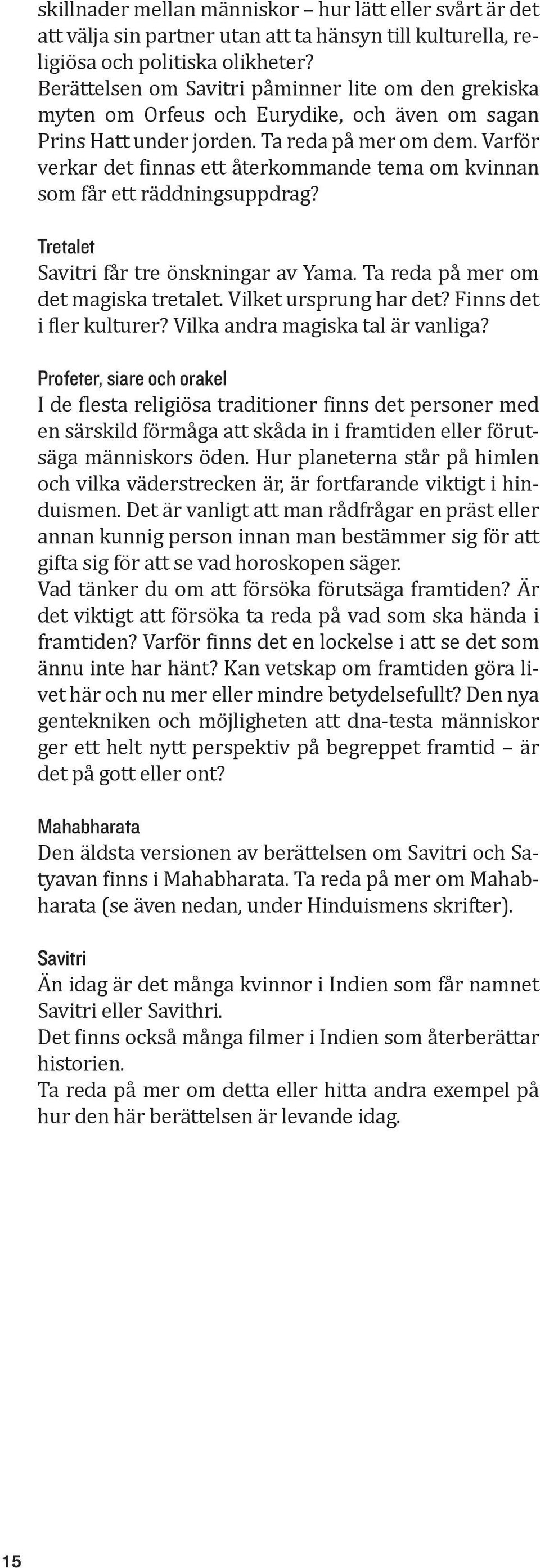 skillnader mellan människor – hur lätt eller svårt är det att välja sin partner utan att ta hänsyn till kulturella, religiösa och politiska olikheter?
Berättelsen om Savitri påminner lite om den grekiska myten om Orfeus och Eurydike, och även om sagan Prins Hatt under jorden. Ta reda på mer om dem. Varför verkar det finnas ett återkommande tema om kvinnan som får ett räddningsuppdrag?

Tretalet
Savitri får tre önskningar av Yama. Ta reda på mer om det magiska tretalet. Vilket ursprung har det? Finns det i fler kulturer? Vilka andra magiska tal är vanliga?

Profeter, siare och orakel
I de flesta religiösa traditioner finns det personer med en särskild förmåga att skåda in i framtiden eller förutsäga människors öden. Hur planeterna står på himlen och vilka väderstrecken är, är fortfarande viktigt i hinduismen. Det är vanligt att man rådfrågar en präst eller annan kunnig person innan man bestämmer sig för att gifta sig för att se vad horoskopen säger.
Vad tänker du om att försöka förutsäga framtiden? Är det viktigt att försöka ta reda på vad som ska hända i framtiden? Varför finns det en lockelse i att se det som ännu inte har hänt? Kan vetskap om framtiden göra livet här och nu mer eller mindre betydelsefullt? Den nya gentekniken och möjligheten att dna-testa människor ger ett helt nytt perspektiv på begreppet framtid – är det på gott eller ont?

Mahabharata
Den äldsta versionen av berättelsen om Savitri och Satyavan finns i Mahabharata. Ta reda på mer om Mahabharata (se även nedan, under Hinduismens skrifter).

Savitri
Än idag är det många kvinnor i Indien som får namnet Savitri eller Savithri.
Det finns också många filmer i Indien som återberättar historien.
Ta reda på mer om detta eller hitta andra exempel på hur den här berättelsen är levande idag.

15